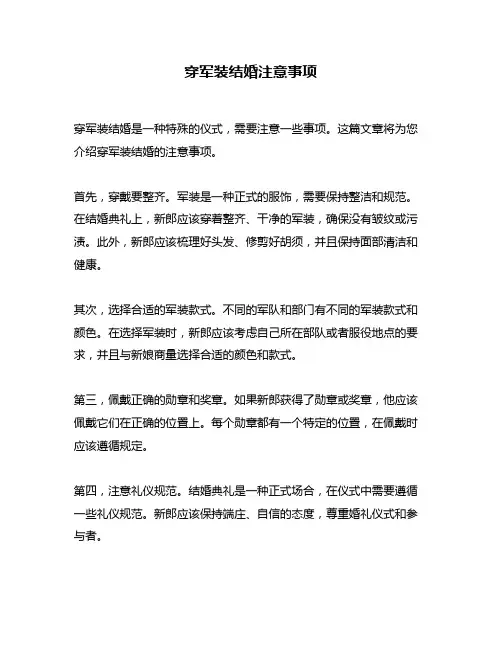 穿军装结婚注意事项

穿军装结婚是一种特殊的仪式，需要注意一些事项。这篇文章将为您介绍穿军装结婚的注意事项。

首先，穿戴要整齐。军装是一种正式的服饰，需要保持整洁和规范。在结婚典礼上，新郎应该穿着整齐、干净的军装，确保没有皱纹或污渍。此外，新郎应该梳理好头发、修剪好胡须，并且保持面部清洁和健康。

其次，选择合适的军装款式。不同的军队和部门有不同的军装款式和颜色。在选择军装时，新郎应该考虑自己所在部队或者服役地点的要求，并且与新娘商量选择合适的颜色和款式。

第三，佩戴正确的勋章和奖章。如果新郎获得了勋章或奖章，他应该佩戴它们在正确的位置上。每个勋章都有一个特定的位置，在佩戴时应该遵循规定。

第四，注意礼仪规范。结婚典礼是一种正式场合，在仪式中需要遵循一些礼仪规范。新郎应该保持端庄、自信的态度，尊重婚礼仪式和参与者。